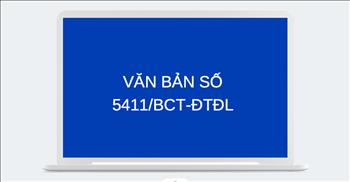 VĂN BẢN SỐ
5411/BCT-ĐTĐL